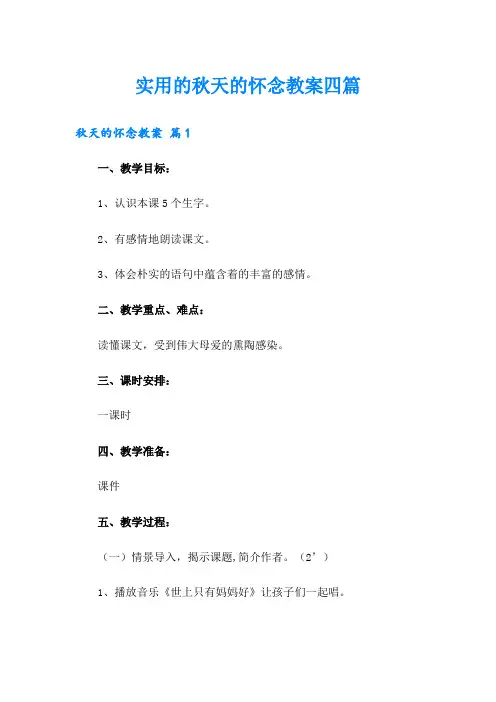 实用的秋天的怀念教案四篇

秋天的怀念教案 篇1

一、教学目标：

1、认识本课5个生字。

2、有感情地朗读课文。

3、体会朴实的语句中蕴含着的丰富的感情。

二、教学重点、难点：

读懂课文，受到伟大母爱的熏陶感染。

三、课时安排：

一课时

四、教学准备：

课件

五、教学过程：

（一）情景导入，揭示课题，简介作者。（2’）

1、播放音乐《世上只有妈妈好》让孩子们一起唱。